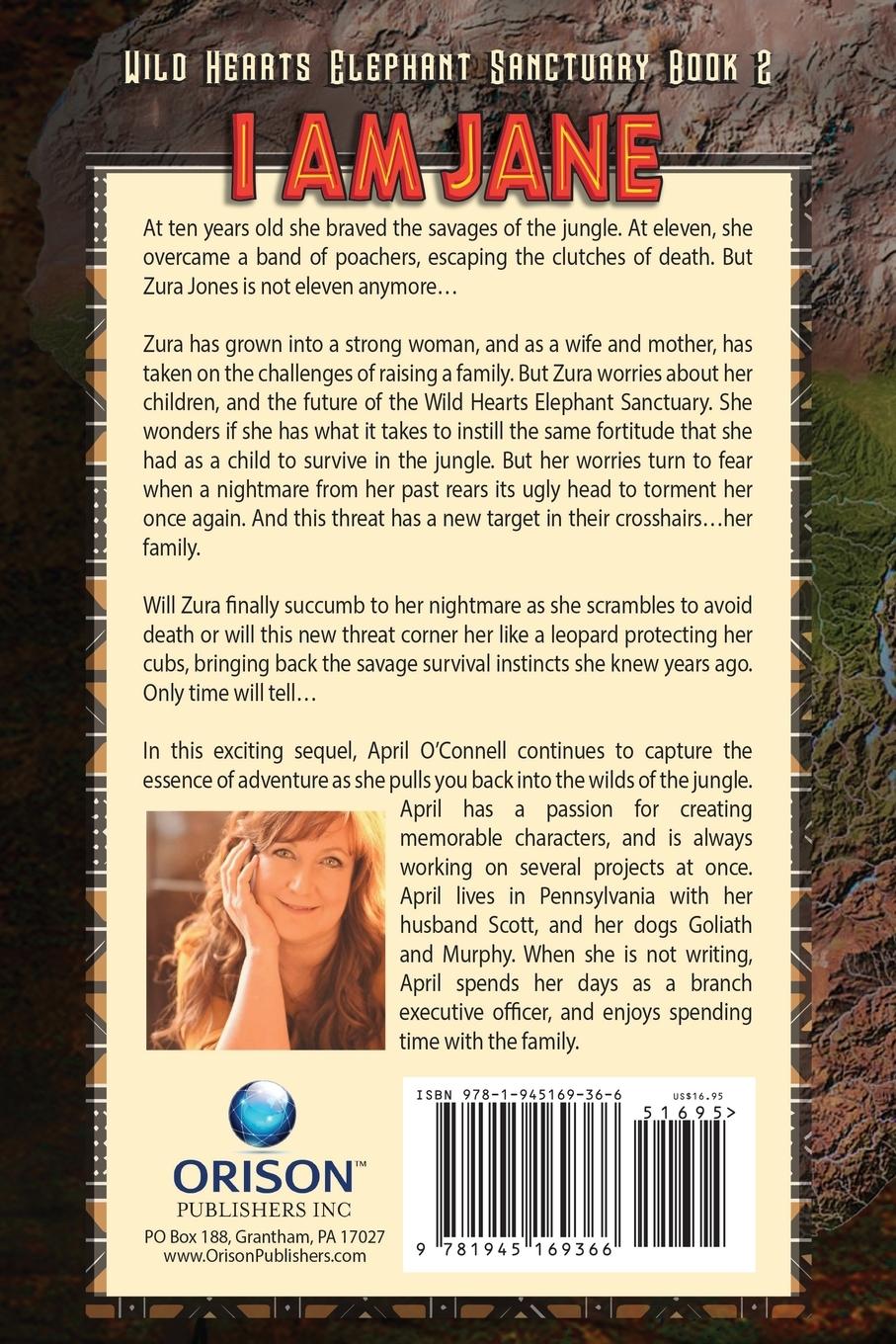 WILD HEARTS ELEPHANT SANCTUARY BOOK 2

I AM JANE

At ten years old she braved the savages of the jungle. At eleven, she overcame a band of poachers, escaping the clutches of death. But Zura Jones is not eleven anymore…

Zura has grown into a strong woman, and as a wife and mother, has taken on the challenges of raising a family. But Zura worries about her children, and the future of the Wild Hearts Elephant Sanctuary. She wonders if she has what it takes to instill the same fortitude that she had as a child to survive in the jungle. But her worries turn to fear when a nightmare from her past rears its ugly head to torment her once again. And this threat has a new target in their crosshairs…her family.

Will Zura finally succumb to her nightmare as she scrambles to avoid death or will this new threat corner her like a leopard protecting her cubs, bringing back the savage survival instincts she knew years ago. Only time will tell…

In this exciting sequel, April O'Connell continues to capture the essence of adventure as she pulls you back into the wilds of the jungle. April has a passion for creating memorable characters, and is always working on several projects at once. April lives in Pennsylvania with her husband Scott, and her dogs Goliath and Murphy. When she is not writing, April spends her days as a branch executive officer, and enjoys spending time with the family.

ORISON™
PUBLISHERS INC
PO Box 188, Grantham, PA 17027
www.OrisonPublishers.com

ISBN 978-1-945169-36-6
US$16.95
51695>
9 781945 169366